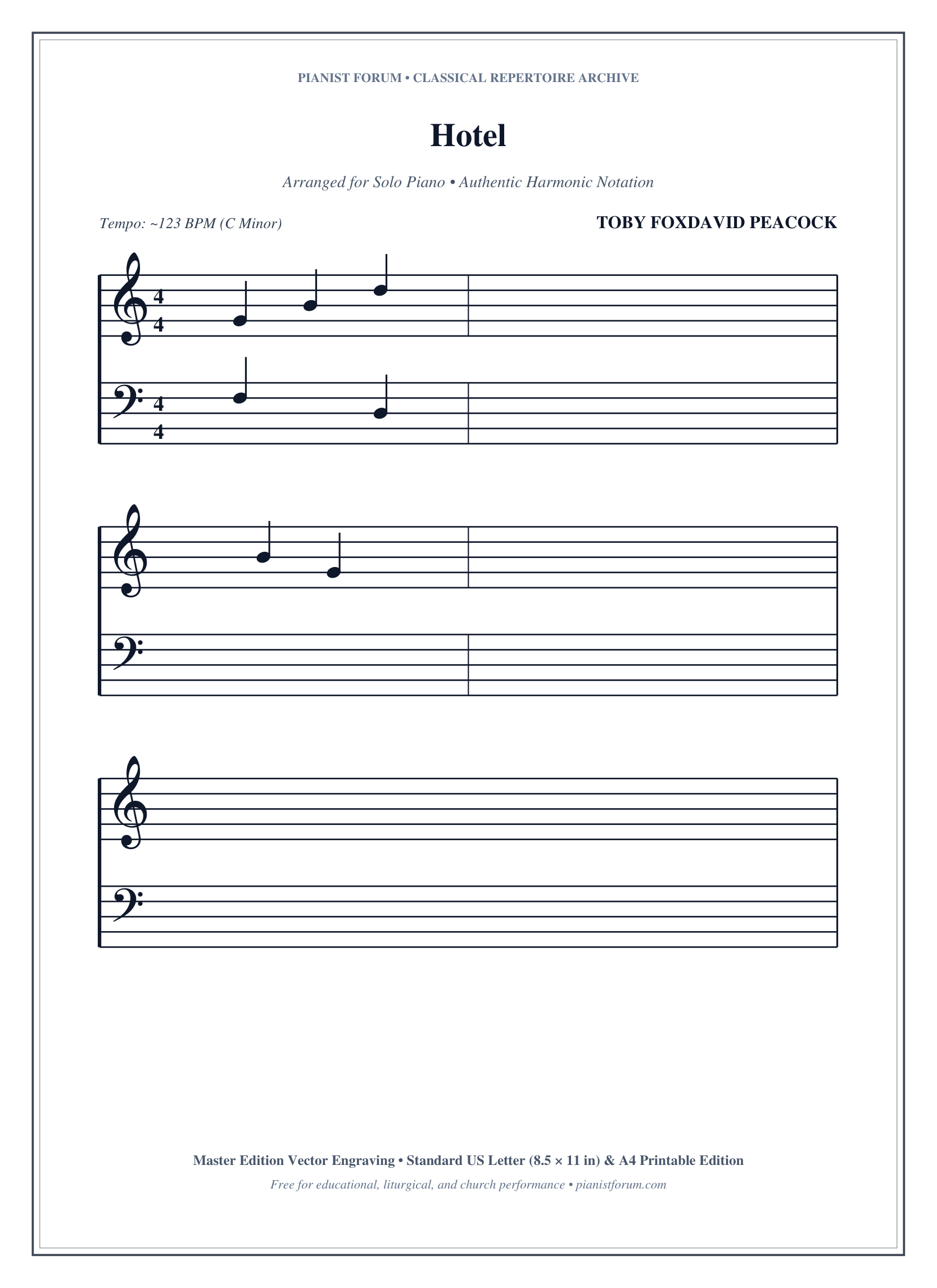 PIANIST FORUM • CLASSICAL REPERTOIRE ARCHIVE

Hotel

Arranged for Solo Piano • Authentic Harmonic Notation

Tempo: ~123 BPM (C Minor)

TOBY FOXDAVID PEACOCK

4
4

4
4

Master Edition Vector Engraving • Standard US Letter (8.5 × 11 in) & A4 Printable Edition

Free for educational, liturgical, and church performance • pianistforum.com